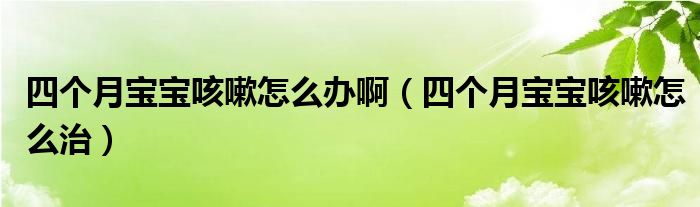 四个月宝宝咳嗽怎么办啊（四个月宝宝咳嗽怎么治）